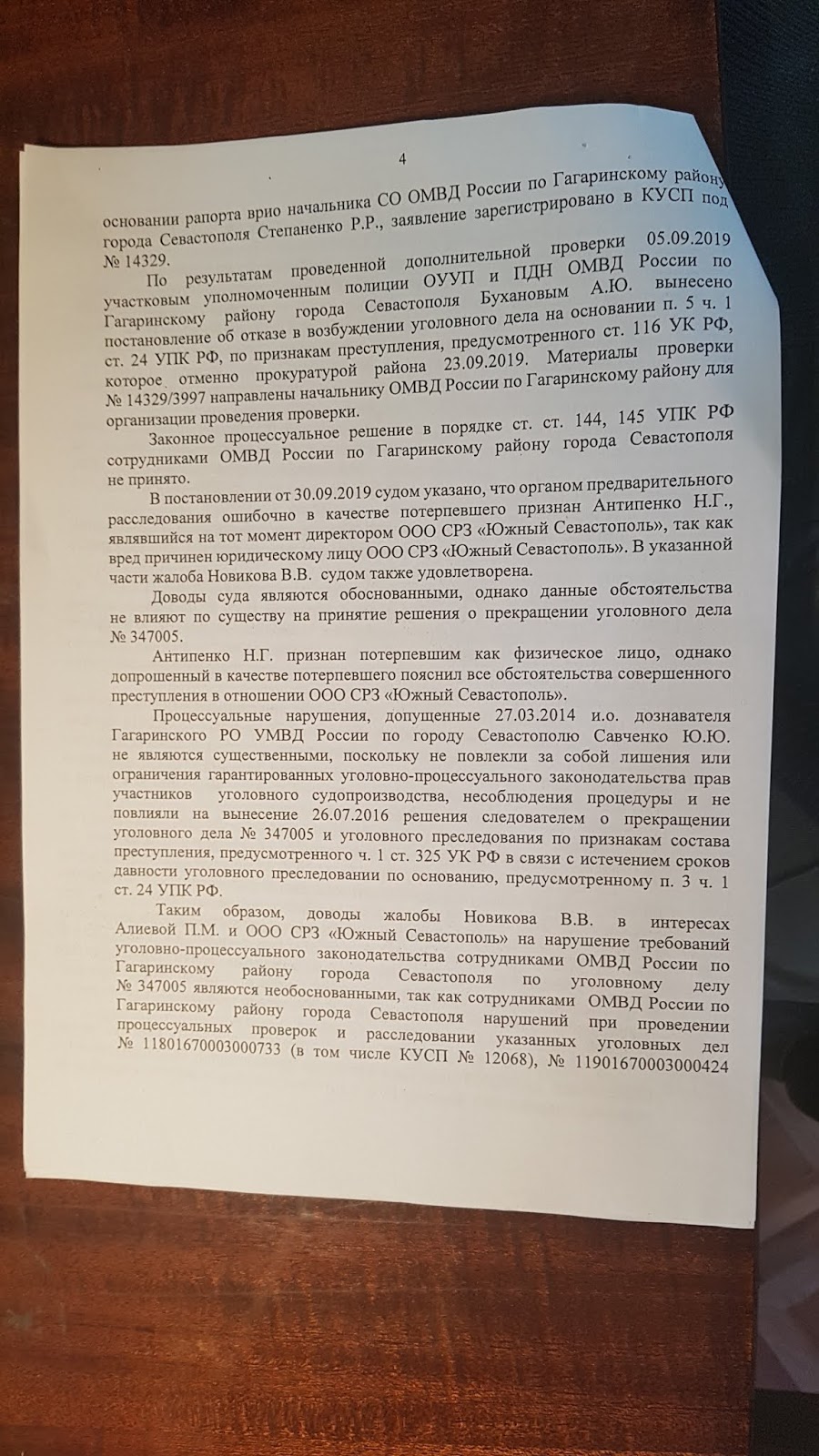 4

основании рапорта врио начальника СО ОМВД России по Гагаринскому району города Севастополя Степаненко Р.Р., заявление зарегистрировано в КУСП под № 14329.

По результатам проведенной дополнительной проверки 05.09.2019 участковым уполномоченным полиции ОУУП и ПДН ОМВД России по Гагаринскому району города Севастополя Бухановым А.Ю. вынесено постановление об отказе в возбуждении уголовного дела на основании п. 5 ч. 1 ст. 24 УПК РФ, по признакам преступления, предусмотренного ст. 116 УК РФ, которое отменно прокуратурой района 23.09.2019. Материалы проверки № 14329/3997 направлены начальнику ОМВД России по Гагаринскому району для организации проведения проверки.

Законное процессуальное решение в порядке ст. ст. 144, 145 УПК РФ сотрудниками ОМВД России по Гагаринскому району города Севастополя не принято.

В постановлении от 30.09.2019 судом указано, что органом предварительного расследования ошибочно в качестве потерпевшего признан Антипенко Н.Г., являвшийся на тот момент директором ООО СРЗ «Южный Севастополь», так как вред причинен юридическому лицу ООО СРЗ «Южный Севастополь». В указанной части жалоба Новикова В.В. судом также удовлетворена.

Доводы суда являются обоснованными, однако данные обстоятельства не влияют по существу на принятие решения о прекращении уголовного дела № 347005.

Антипенко Н.Г. признан потерпевшим как физическое лицо, однако допрошенный в качестве потерпевшего пояснил все обстоятельства совершенного преступления в отношении ООО СРЗ «Южный Севастополь».

Процессуальные нарушения, допущенные 27.03.2014 и.о. дознавателя Гагаринского РО УМВД России по городу Севастополю Савченко Ю.Ю. не являются существенными, поскольку не повлекли за собой лишения или ограничения гарантированных уголовно-процессуального законодательства прав участников уголовного судопроизводства, несоблюдения процедуры и не повлияли на вынесение 26.07.2016 решения следователем о прекращении уголовного дела № 347005 и уголовного преследования по признакам состава преступления, предусмотренного ч. 1 ст. 325 УК РФ в связи с истечением сроков давности уголовного преследовании по основанию, предусмотренному п. 3 ч. 1 ст. 24 УПК РФ.

Таким образом, доводы жалобы Новикова В.В. в интересах Алиевой П.М. и ООО СРЗ «Южный Севастополь» на нарушение требований уголовно-процессуального законодательства сотрудниками ОМВД России по Гагаринскому району города Севастополя по уголовному делу № 347005 являются необоснованными, так как сотрудниками ОМВД России по Гагаринскому району города Севастополя нарушений при проведении процессуальных проверок и расследовании указанных уголовных дел № 11801670003000733 (в том числе КУСП № 12068), № 11901670003000424